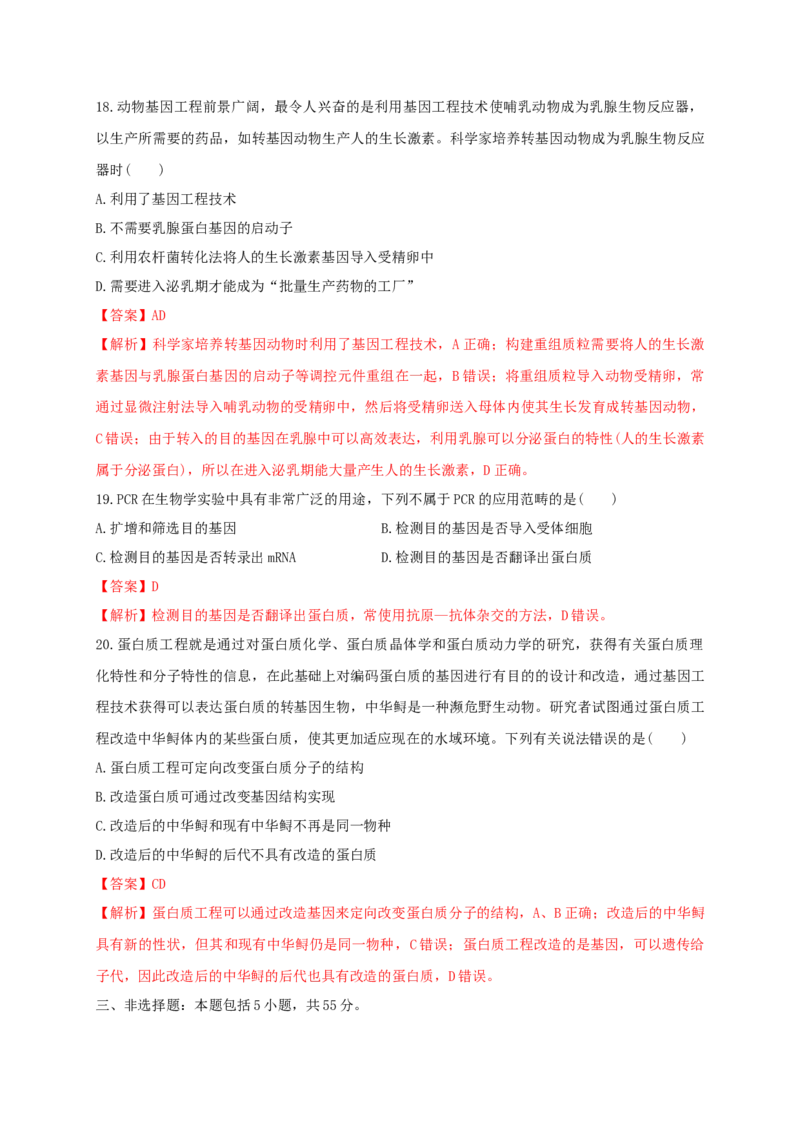 18.动物基因工程前景广阔，最令人兴奋的是利用基因工程技术使哺乳动物成为乳腺生物反应器，以生产所需要的药品，如转基因动物生产人的生长激素。科学家培养转基因动物成为乳腺生物反应器时（　　）

A.利用了基因工程技术

B.不需要乳腺蛋白基因的启动子

C.利用农杆菌转化法将人的生长激素基因导入受精卵中

D.需要进入泌乳期才能成为“批量生产药物的工厂”

【答案】AD

【解析】科学家培养转基因动物时利用了基因工程技术，A正确；构建重组质粒需要将人的生长激素基因与乳腺蛋白基因的启动子等调控元件重组在一起，B错误；将重组质粒导入动物受精卵，常通过显微注射法导入哺乳动物的受精卵中，然后将受精卵送入母体内使其生长发育成转基因动物，C错误；由于转入的目的基因在乳腺中可以高效表达，利用乳腺可以分泌蛋白的特性(人的生长激素属于分泌蛋白)，所以在进入泌乳期能大量产生人的生长激素，D正确。

19.PCR在生物学实验中具有非常广泛的用途，下列不属于PCR的应用范畴的是(　　)

A.扩增和筛选目的基因 B.检测目的基因是否导入受体细胞

C.检测目的基因是否转录出mRNA D.检测目的基因是否翻译出蛋白质

【答案】D

【解析】检测目的基因是否翻译出蛋白质，常使用抗原—抗体杂交的方法，D错误。

20.蛋白质工程就是通过对蛋白质化学、蛋白质晶体学和蛋白质动力学的研究，获得有关蛋白质理化特性和分子特性的信息，在此基础上对编码蛋白质的基因进行有目的的设计和改造，通过基因工程技术获得可以表达蛋白质的转基因生物，中华鲟是一种濒危野生动物。研究者试图通过蛋白质工程改造中华鲟体内的某些蛋白质，使其更加适应现在的水域环境。下列有关说法错误的是(　　)

A.蛋白质工程可定向改变蛋白质分子的结构

B.改造蛋白质可通过改变基因结构实现

C.改造后的中华鲟和现有中华鲟不再是同一物种

D.改造后的中华鲟的后代不具有改造的蛋白质

【答案】CD

【解析】蛋白质工程可以通过改造基因来定向改变蛋白质分子的结构，A、B正确；改造后的中华鲟具有新的性状，但其和现有中华鲟仍是同一物种，C错误；蛋白质工程改造的是基因，可以遗传给子代，因此改造后的中华鲟的后代也具有改造的蛋白质，D错误。

三、非选择题：本题包括5小题，共55分。